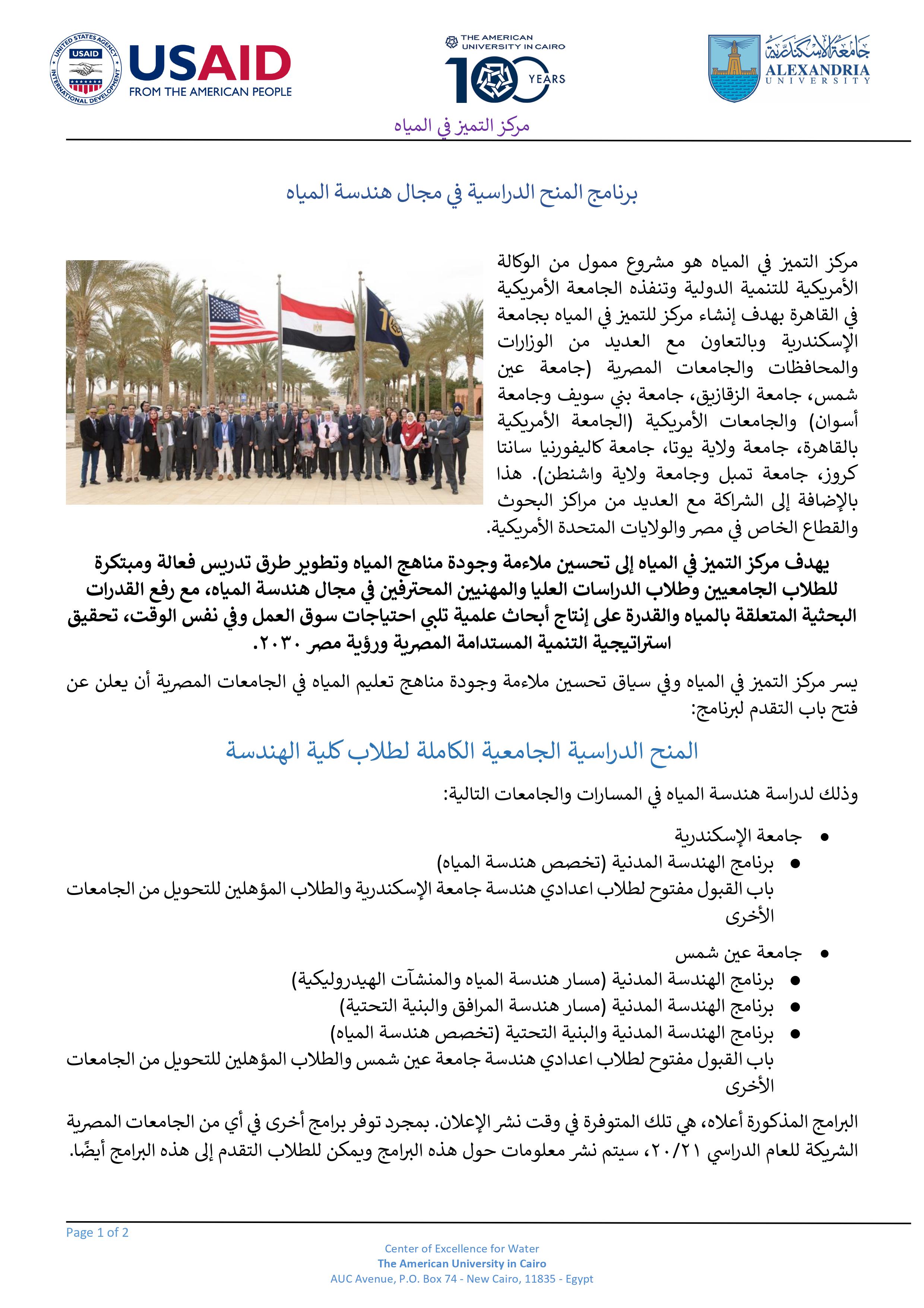 UNITED STATES AGENCY INTERNATIONAL DEVELOPMENT USAID

USAID
FROM THE AMERICAN PEOPLE

THE AMERICAN UNIVERSITY IN CAIRO
100 YEARS

جامعة الإسكندرية
ALEXANDRIA UNIVERSITY

مركز التميز في المياه

برنامج المنح الدراسية في مجال هندسة المياه

مركز التميز في المياه هو مشروع ممول من الوكالة الأمريكية للتنمية الدولية وتنفذه الجامعة الأمريكية في القاهرة بهدف إنشاء مركز للتميز في المياه بجامعة الإسكندرية وبالتعاون مع العديد من الوزارات والمحافظات والجامعات المصرية (جامعة عين شمس، جامعة الزقازيق، جامعة بني سويف وجامعة أسوان) والجامعات الأمريكية (الجامعة الأمريكية بالقاهرة، جامعة ولاية يوتا، جامعة كاليفورنيا سانتا كروز، جامعة تمبل وجامعة ولاية واشنطن). هذا بالإضافة إلى الشراكة مع العديد من مراكز البحوث والقطاع الخاص في مصر والولايات المتحدة الأمريكية.

يهدف مركز التميز في المياه إلى تحسين ملاءمة وجودة مناهج المياه وتطوير طرق تدريس فعالة ومبتكرة للطلاب الجامعيين وطلاب الدراسات العليا والمهنيين المحترفين في مجال هندسة المياه، مع رفع القدرات البحثية المتعلقة بالمياه والقدرة على إنتاج أبحاث علمية تلبي احتياجات سوق العمل وفي نفس الوقت، تحقيق استراتيجية التنمية المستدامة المصرية ورؤية مصر ٢٠٣٠.

يسر مركز التميز في المياه وفي سياق تحسين ملاءمة وجودة مناهج تعليم المياه في الجامعات المصرية أن يعلن عن فتح باب التقدم لبرنامج:

المنح الدراسية الجامعية الكاملة لطلاب كلية الهندسة

وذلك لدراسة هندسة المياه في المسارات والجامعات التالية:

• جامعة الإسكندرية
• برنامج الهندسة المدنية (تخصص هندسة المياه)
باب القبول مفتوح لطلاب اعدادي هندسة جامعة الإسكندرية والطلاب المؤهلين للتحويل من الجامعات الأخرى

• جامعة عين شمس
• برنامج الهندسة المدنية (مسار هندسة المياه والمنشآت الهيدروليكية)
• برنامج الهندسة المدنية (مسار هندسة المرافق والبنية التحتية)
• برنامج الهندسة المدنية والبنية التحتية (تخصص هندسة المياه)
باب القبول مفتوح لطلاب اعدادي هندسة جامعة عين شمس والطلاب المؤهلين للتحويل من الجامعات الأخرى

البرامج المذكورة أعلاه، هي تلك المتوفرة في وقت نشر الإعلان. بمجرد توفر برامج أخرى في أي من الجامعات المصرية الشريكة للعام الدراسي ٢٠/٢١، سيتم نشر معلومات حول هذه البرامج ويمكن للطلاب التقدم إلى هذه البرامج أيضًا.

Page 1 of 2

Center of Excellence for Water
The American University in Cairo
AUC Avenue, P.O. Box 74 - New Cairo, 11835 - Egypt